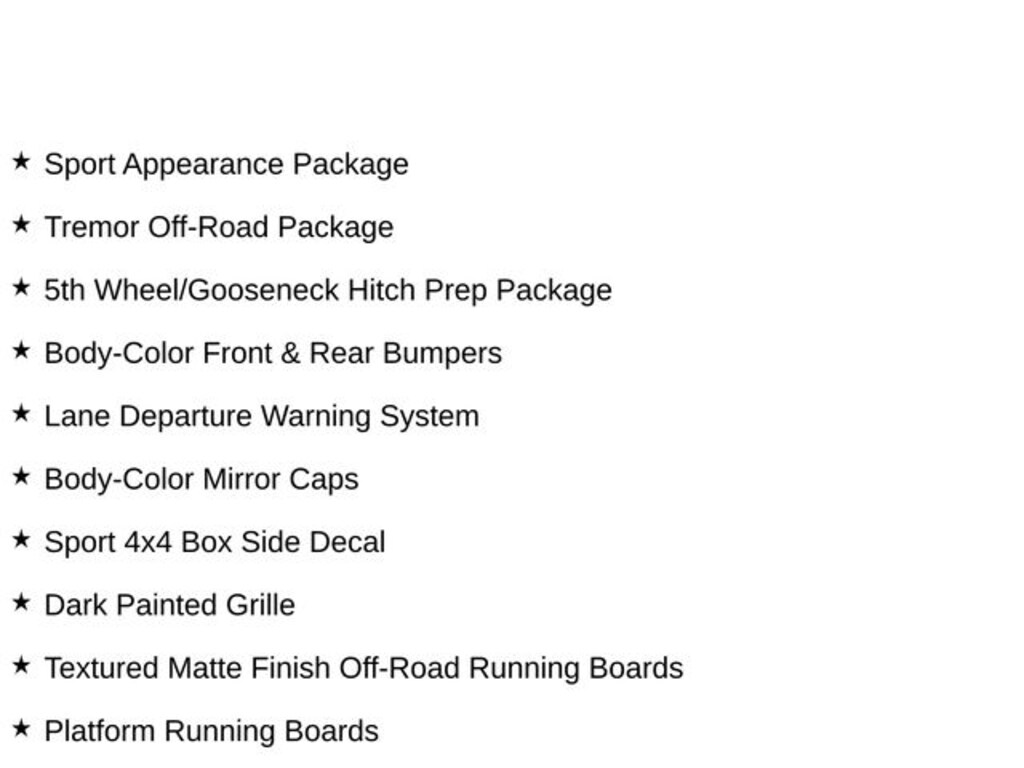 ★ Sport Appearance Package

★ Tremor Off-Road Package

★ 5th Wheel/Gooseneck Hitch Prep Package

★ Body-Color Front & Rear Bumpers

★ Lane Departure Warning System

★ Body-Color Mirror Caps

★ Sport 4x4 Box Side Decal

★ Dark Painted Grille

★ Textured Matte Finish Off-Road Running Boards

★ Platform Running Boards